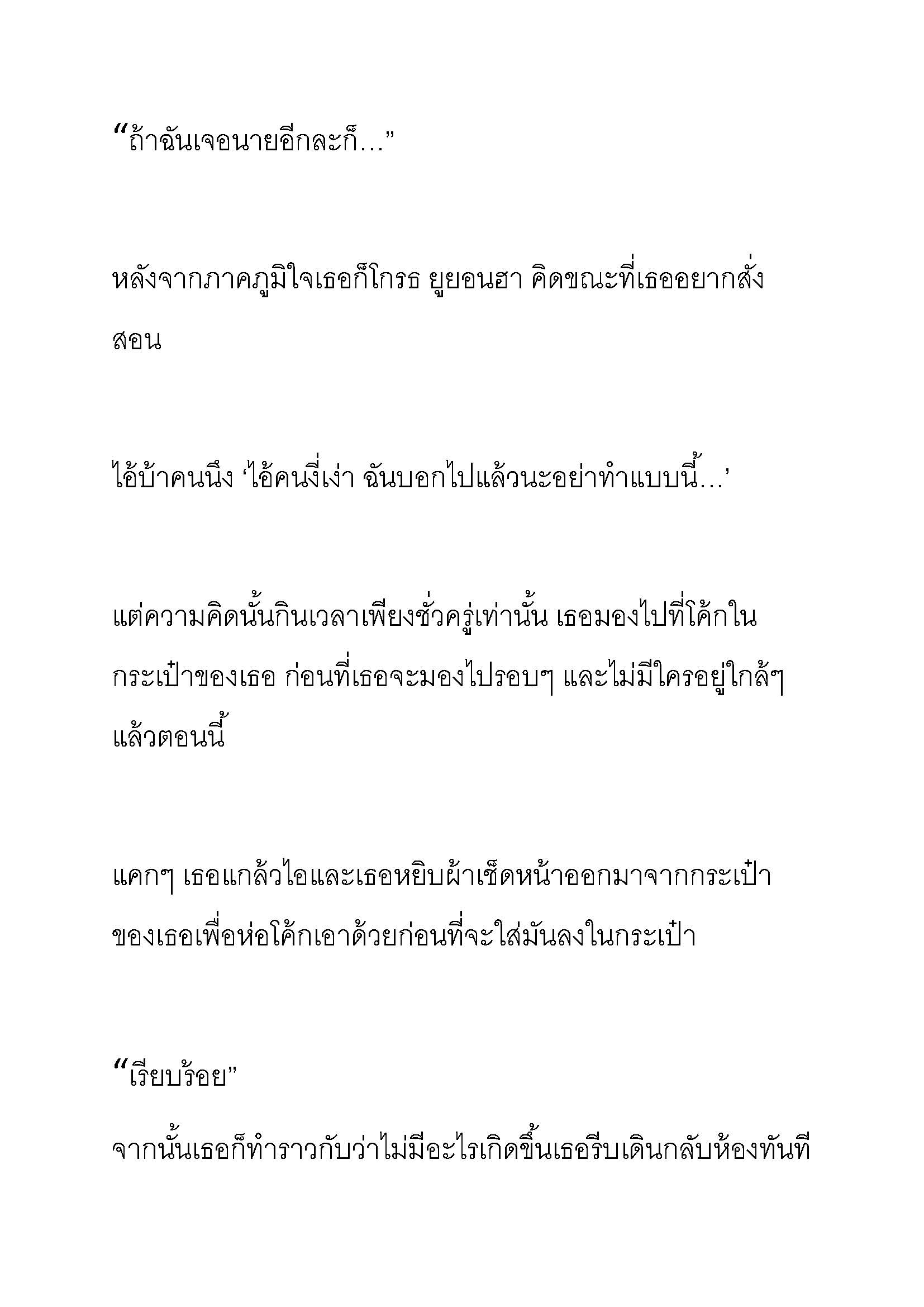 “ถ้าฉันเจอนายอีกละก็...”

หลังจากภาคภูมิใจเธอก็โกรธ ยูยอนฮา คิดขณะที่เธออยากสั่งสอน

ไอ้บ้าคนนึง ‘ไอ้คนงี่เง่า ฉันบอกไปแล้วนะอย่าทำแบบนี้...’

แต่ความคิดนั้นกินเวลาเพียงชั่วครู่เท่านั้น เธอมองไปที่โค้กในกระเป๋าของเธอ ก่อนที่เธอจะมองไปรอบๆ และไม่มีใครอยู่ใกล้ๆ แล้วตอนนี้

แคกๆ เธอแกล้วไอและเธอหยิบผ้าเช็ดหน้าออกมาจากกระเป๋าของเธอเพื่อห่อโค้กเอาด้วยก่อนที่จะใส่มันลงในกระเป๋า

“เรียบร้อย”

จากนั้นเธอก็ทำราวกับว่าไม่มีอะไรเกิดขึ้นเธอรีบเดินกลับห้องทันที